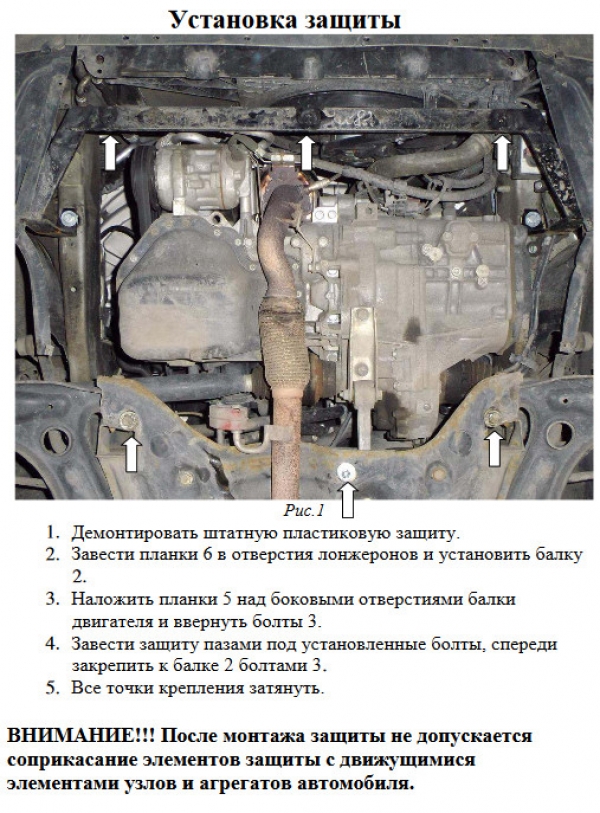 Установка защиты

Рис.1

1. Демонтировать штатную пластиковую защиту.
2. Завести планки 6 в отверстия лонжеронов и установить балку 2.
3. Наложить планки 5 над боковыми отверстиями балки двигателя и ввернуть болты 3.
4. Завести защиту пазами под установленные болты, спереди закрепить к балке 2 болтами 3.
5. Все точки крепления затянуть.

ВНИМАНИЕ!!! После монтажа защиты не допускается соприкасание элементов защиты с движущимися элементами узлов и агрегатов автомобиля.